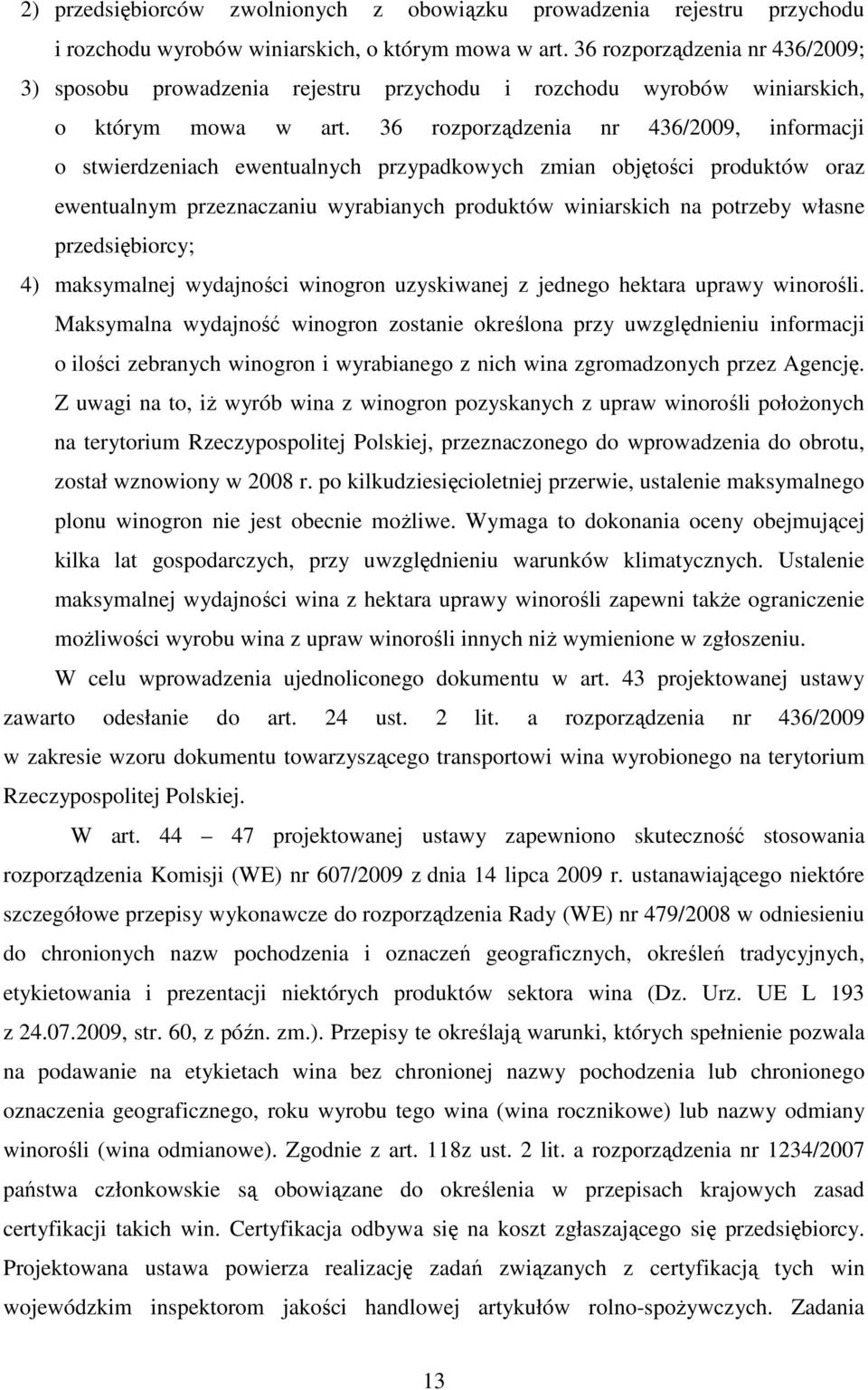 2) przedsiębiorców zwolnionych z obowiązku prowadzenia rejestru przychodu i rozchodu wyrobów winiarskich, o którym mowa w art. 36 rozporządzenia nr 436/2009;

3) sposobu prowadzenia rejestru przychodu i rozchodu wyrobów winiarskich, o którym mowa w art. 36 rozporządzenia nr 436/2009, informacji o stwierdzeniach ewentualnych przypadkowych zmian objętości produktów oraz ewentualnym przeznaczaniu wyrabianych produktów winiarskich na potrzeby własne przedsiębiorcy;

4) maksymalnej wydajności winogron uzyskiwanej z jednego hektara uprawy winorośli. Maksymalna wydajność winogron zostanie określona przy uwzględnieniu informacji o ilości zebranych winogron i wyrabianego z nich wina zgromadzonych przez Agencję. Z uwagi na to, iż wyrób wina z winogron pozyskanych z upraw winorośli położonych na terytorium Rzeczypospolitej Polskiej, przeznaczonego do wprowadzenia do obrotu, został wznowiony w 2008 r. po kilkudziesięcioletniej przerwie, ustalenie maksymalnego plonu winogron nie jest obecnie możliwe. Wymaga to dokonania oceny obejmującej kilka lat gospodarczych, przy uwzględnieniu warunków klimatycznych. Ustalenie maksymalnej wydajności wina z hektara uprawy winorośli zapewni także ograniczenie możliwości wyrobu wina z upraw winorośli innych niż wymienione w zgłoszeniu.

W celu wprowadzenia ujednoliconego dokumentu w art. 43 projektowanej ustawy zawarto odesłanie do art. 24 ust. 2 lit. a rozporządzenia nr 436/2009 w zakresie wzoru dokumentu towarzyszącego transportowi wina wyrobionego na terytorium Rzeczypospolitej Polskiej.

W art. 44 – 47 projektowanej ustawy zapewniono skuteczność stosowania rozporządzenia Komisji (WE) nr 607/2009 z dnia 14 lipca 2009 r. ustanawiającego niektóre szczegółowe przepisy wykonawcze do rozporządzenia Rady (WE) nr 479/2008 w odniesieniu do chronionych nazw pochodzenia i oznaczeń geograficznych, określeń tradycyjnych, etykietowania i prezentacji niektórych produktów sektora wina (Dz. Urz. UE L 193 z 24.07.2009, str. 60, z późn. zm.). Przepisy te określają warunki, których spełnienie pozwala na podawanie na etykietach wina bez chronionej nazwy pochodzenia lub chronionego oznaczenia geograficznego, roku wyrobu tego wina (wina rocznikowe) lub nazwy odmiany winorośli (wina odmianowe). Zgodnie z art. 118z ust. 2 lit. a rozporządzenia nr 1234/2007 państwa członkowskie są obowiązane do określenia w przepisach krajowych zasad certyfikacji takich win. Certyfikacja odbywa się na koszt zgłaszającego się przedsiębiorcy. Projektowana ustawa powierza realizację zadań związanych z certyfikacją tych win wojewódzkim inspektorom jakości handlowej artykułów rolno-spożywczych. Zadania

13